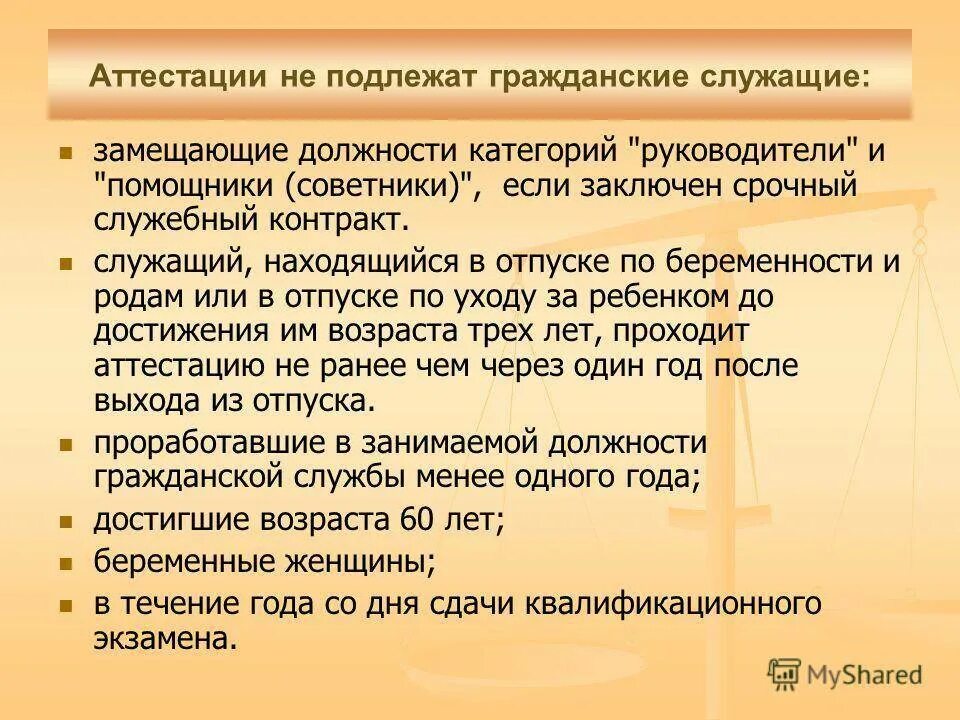 Аттестации не подлежат гражданские служащие:

замещающие должности категорий "руководители" и "помощники (советники)", если заключен срочный служебный контракт.

служащий, находящийся в отпуске по беременности и родам или в отпуске по уходу за ребенком до достижения им возраста трех лет, проходит аттестацию не ранее чем через один год после выхода из отпуска.

проработавшие в занимаемой должности гражданской службы менее одного года;

достигшие возраста 60 лет;

беременные женщины;

в течение года со дня сдачи квалификационного экзамена.

MyShared